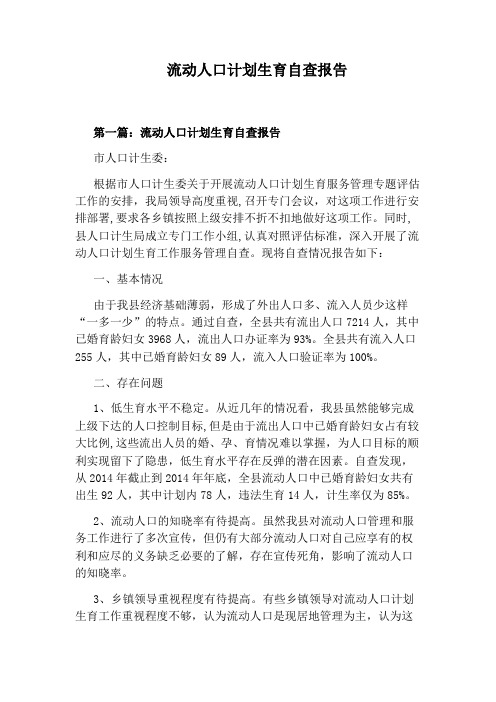 流动人口计划生育自查报告

第一篇：流动人口计划生育自查报告

市人口计生委：

根据市人口计生委关于开展流动人口计划生育服务管理专题评估工作的安排，我局领导高度重视，召开专门会议，对这项工作进行安排部署，要求各乡镇按照上级安排不折不扣地做好这项工作。同时，县人口计生局成立专门工作小组，认真对照评估标准，深入开展了流动人口计划生育工作服务管理自查。现将自查情况报告如下：

一、基本情况

由于我县经济基础薄弱，形成了外出人口多、流入人员少这样“一多一少”的特点。通过自查，全县共有流出人口 7214 人，其中已婚育龄妇女 3968 人，流出人口办证率为 93%。全县共有流入人口 255 人，其中已婚育龄妇女 89 人，流入人口验证率为 100%。

二、存在问题

1、低生育水平不稳定。从近几年的情况看，我县虽然能够完成上级下达的人口控制目标，但是由于流出人口中已婚育龄妇女占有较大比例，这些流出人员的婚、孕、育情况难以掌握，为人口目标的顺利实现留下了隐患，低生育水平存在反弹的潜在因素。自查发现，从 2014 年截止到 2014 年年底，全县流动人口中已婚育龄妇女共有出生 92 人，其中计划内 78 人，违法生育 14 人，计生率仅为 85%。

2、流动人口的知晓率有待提高。虽然我县对流动人口管理和服务工作进行了多次宣传，但仍有大部分流动人口对自己应享有的权利和应尽的义务缺乏必要的了解，存在宣传死角，影响了流动人口的知晓率。

3、乡镇领导重视程度有待提高。有些乡镇领导对流动人口计划生育工作重视程度不够，认为流动人口是现居地管理为主，认为这